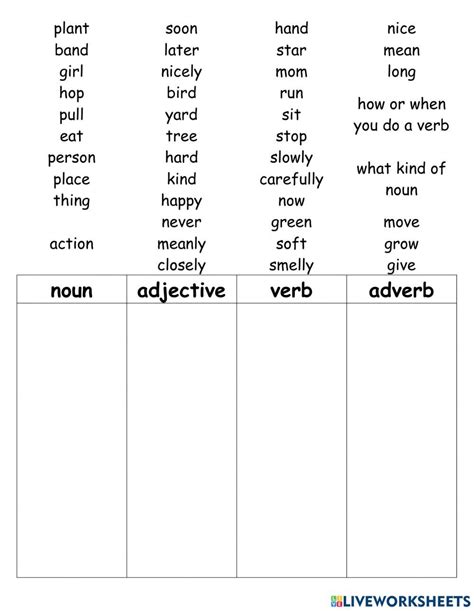 plant
band
girl
hop
pull
eat
person
place
thing

action

soon
later
nicely
bird
yard
tree
hard
kind
happy
never
meanly
closely

hand
star
mom
run
sit
stop
slowly
carefully
now
green
soft
smelly

nice
mean
long

how or when you do a verb

what kind of noun

move
grow
give

| noun | adjective | verb | adverb |
|---|---|---|---|
| | | | |

LIVEWORKSHEETS